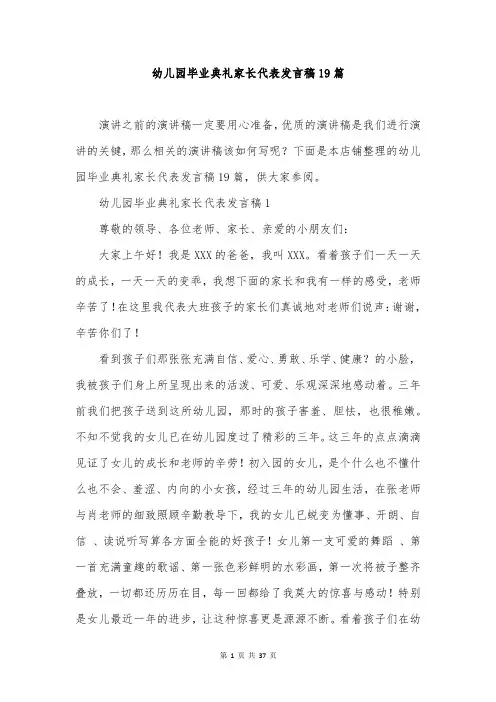 幼儿园毕业典礼家长代表发言稿19篇

演讲之前的演讲稿一定要用心准备，优质的演讲稿是我们进行演讲的关键，那么相关的演讲稿该如何写呢？下面是本店铺整理的幼儿园毕业典礼家长代表发言稿19篇，供大家参阅。

幼儿园毕业典礼家长代表发言稿1

尊敬的领导、各位老师、家长、亲爱的小朋友们：

大家上午好！我是XXX的爸爸，我叫XXX。看着孩子们一天一天的成长，一天一天的变乖，我想下面的家长和我有一样的感受，老师辛苦了！在这里我代表大班孩子的家长们真诚地对老师们说声：谢谢，辛苦你们了！

看到孩子们那张张充满自信、爱心、勇敢、乐学、健康？的小脸，我被孩子们身上所呈现出来的活泼、可爱、乐观深深地感动着。三年前我们把孩子送到这所幼儿园，那时的孩子害羞、胆怯，也很稚嫩。不知不觉我的女儿已在幼儿园度过了精彩的三年。这三年的点点滴滴见证了女儿的成长和老师的辛劳！初入园的女儿，是个什么也不懂什么也不会、羞涩、内向的小女孩，经过三年的幼儿园生活，在张老师与肖老师的细致照顾辛勤教导下，我的女儿已蜕变为懂事、开朗、自信 、读说听写算各方面全能的好孩子！女儿第一支可爱的舞蹈 、第一首充满童趣的歌谣、第一张色彩鲜明的水彩画，第一次将被子整齐叠放，一切都还历历在目，每一回都给了我莫大的惊喜与感动！特别是女儿最近一年的进步，让这种惊喜更是源源不断。看着孩子们在幼

第 1 页 共 37 页